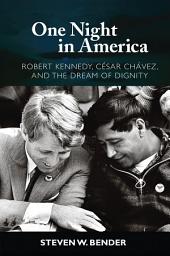 One Night in America

ROBERT KENNEDY, CÉSAR CHÁVEZ, AND THE DREAM OF DIGNITY

STEVEN W. BENDER